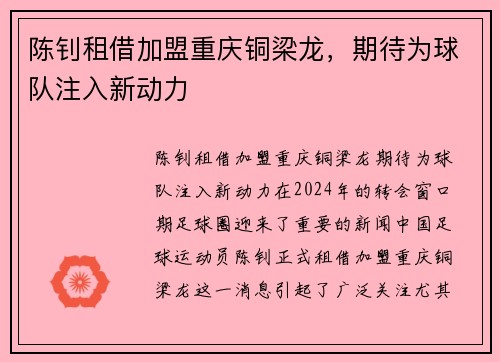 陈钊租借加盟重庆铜梁龙，期待为球队注入新动力

陈钊租借加盟重庆铜梁龙期待为球队注入新动力在2024年的转会窗口期足球圈迎来了重要的新闻中国足球运动员陈钊正式租借加盟重庆铜梁龙这一消息引起了广泛关注尤其